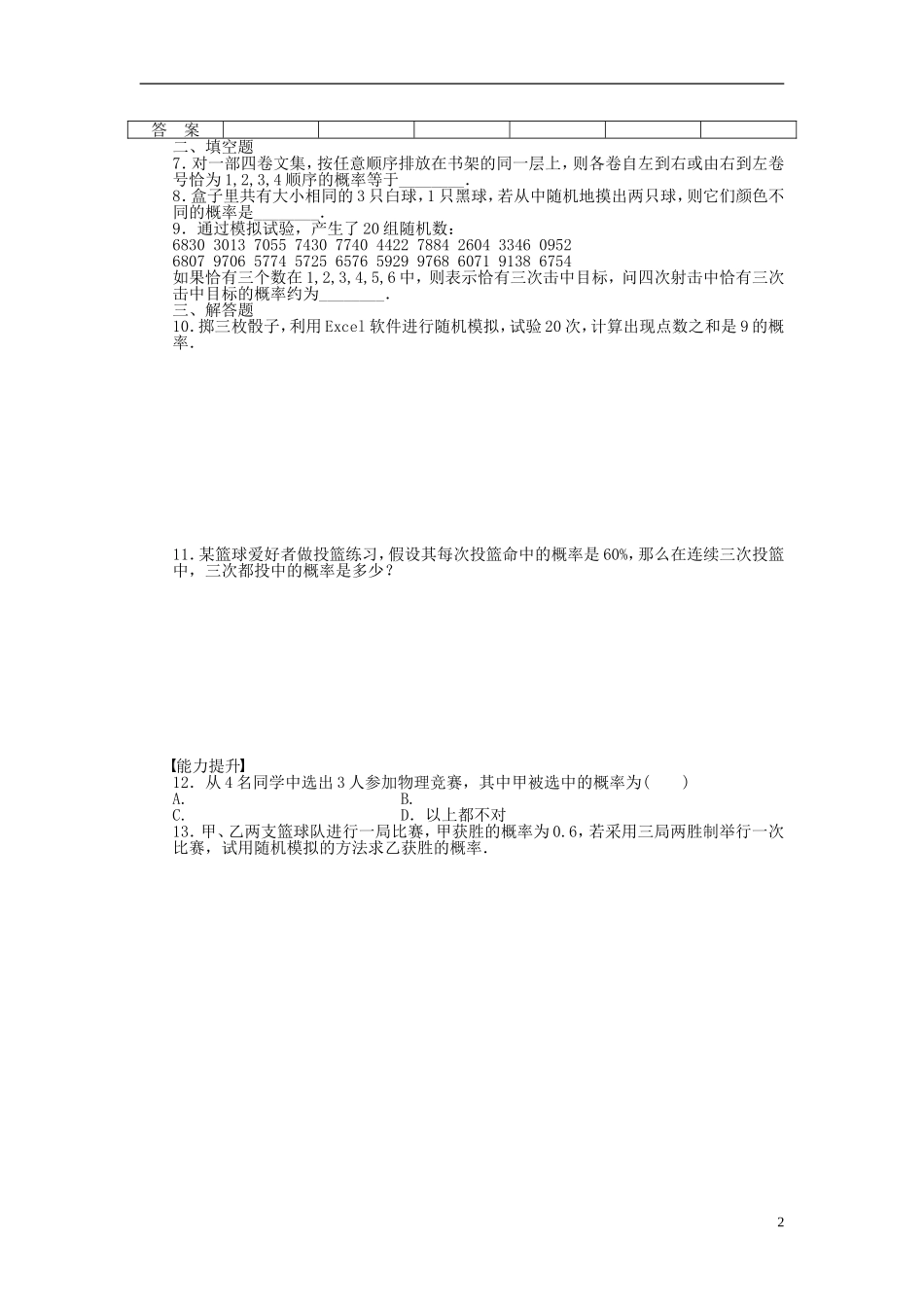 | 答　案 | | | | | | |
|---|---|---|---|---|---|---|

二、填空题

7.对一部四卷文集，按任意顺序排放在书架的同一层上，则各卷自左到右或由右到左卷号恰为1,2,3,4顺序的概率等于________.

8.盒子里共有大小相同的3只白球，1只黑球，若从中随机地摸出两只球，则它们颜色不同的概率是________.

9．通过模拟试验，产生了20组随机数：

6830 3013 7055 7430 7740 4422 7884 2604 3346 0952

6807 9706 5774 5725 6576 5929 9768 6071 9138 6754

如果恰有三个数在1,2,3,4,5,6中，则表示恰有三次击中目标，问四次射击中恰有三次击中目标的概率约为________.

三、解答题

10.掷三枚骰子，利用Excel软件进行随机模拟，试验20次，计算出现点数之和是9的概率.

11.某篮球爱好者做投篮练习，假设其每次投篮命中的概率是60%，那么在连续三次投篮中，三次都投中的概率是多少？

【能力提升】

12．从4名同学中选出3人参加物理竞赛，其中甲被选中的概率为(　　)

A.　　　　B.

C.　　　　D．以上都不对

13．甲、乙两支篮球队进行一局比赛，甲获胜的概率为0.6，若采用三局两胜制举行一次比赛，试用随机模拟的方法求乙获胜的概率.

2